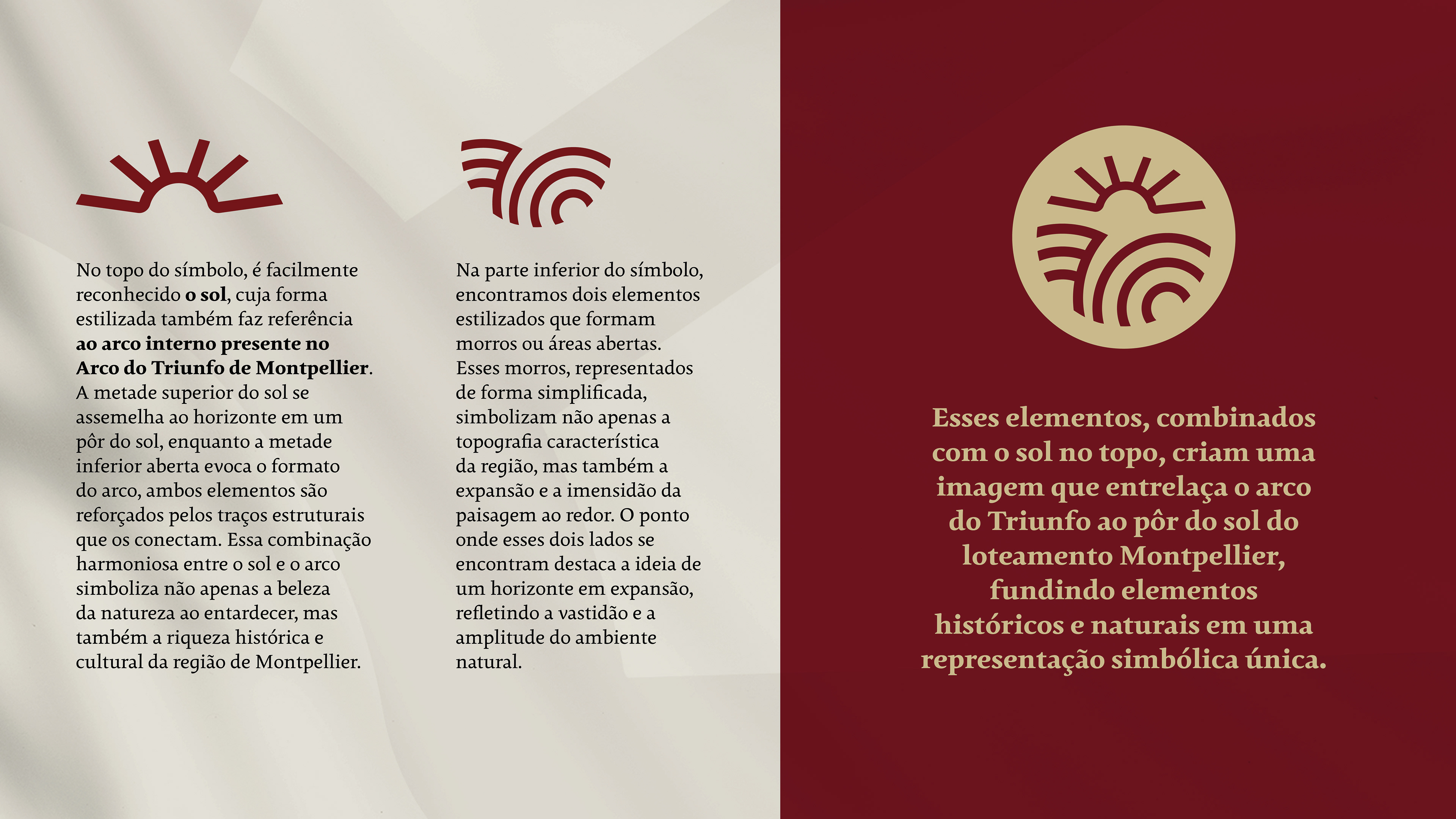 No topo do símbolo, é facilmente reconhecido o sol, cuja forma estilizada também faz referência ao arco interno presente no Arco do Triunfo de Montpellier. A metade superior do sol se assemelha ao horizonte em um pôr do sol, enquanto a metade inferior aberta evoca o formato do arco, ambos elementos são reforçados pelos traços estruturais que os conectam. Essa combinação harmoniosa entre o sol e o arco simboliza não apenas a beleza da natureza ao entardecer, mas também a riqueza histórica e cultural da região de Montpellier.

Na parte inferior do símbolo, encontramos dois elementos estilizados que formam morros ou áreas abertas. Esses morros, representados de forma simplificada, simbolizam não apenas a topografia característica da região, mas também a expansão e a imensidão da paisagem ao redor. O ponto onde esses dois lados se encontram destaca a ideia de um horizonte em expansão, refletindo a vastidão e a amplitude do ambiente natural.

Esses elementos, combinados com o sol no topo, criam uma imagem que entrelaça o arco do Triunfo ao pôr do sol do loteamento Montpellier, fundindo elementos históricos e naturais em uma representação simbólica única.